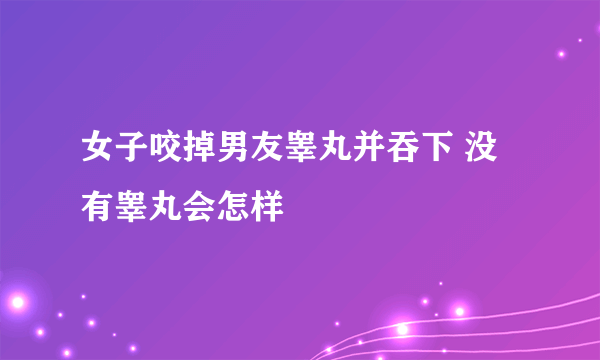 女子咬掉男友睾丸并吞下 没有睾丸会怎样